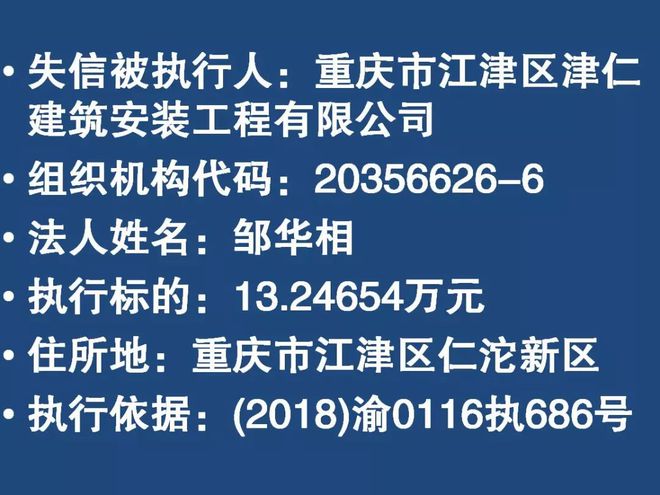 • 失信被执行人：重庆市江津区津仁建筑安装工程有限公司

• 组织机构代码：20356626–6

• 法人姓名：邹华相

• 执行标的：13.24654万元

• 住所地：重庆市江津区仁沱新区

• 执行依据：(2018)渝0116执686号